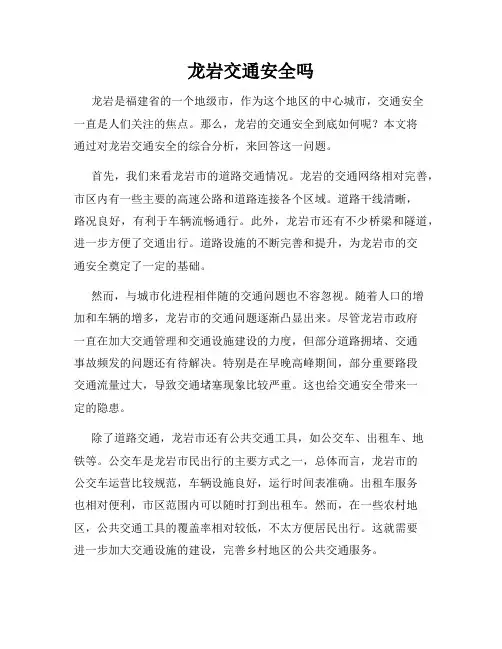 龙岩交通安全吗

龙岩是福建省的一个地级市，作为这个地区的中心城市，交通安全一直是人们关注的焦点。那么，龙岩的交通安全到底如何呢？本文将通过对龙岩交通安全的综合分析，来回答这一问题。

首先，我们来看龙岩市的道路交通情况。龙岩的交通网络相对完善，市区内有一些主要的高速公路和道路连接各个区域。道路干线清晰，路况良好，有利于车辆流畅通行。此外，龙岩市还有不少桥梁和隧道，进一步方便了交通出行。道路设施的不断完善和提升，为龙岩市的交通安全奠定了一定的基础。

然而，与城市化进程相伴随的交通问题也不容忽视。随着人口的增加和车辆的增多，龙岩市的交通问题逐渐凸显出来。尽管龙岩市政府一直在加大交通管理和交通设施建设的力度，但部分道路拥堵、交通事故频发的问题还有待解决。特别是在早晚高峰期间，部分重要路段交通流量过大，导致交通堵塞现象比较严重。这也给交通安全带来一定的隐患。

除了道路交通，龙岩市还有公共交通工具，如公交车、出租车、地铁等。公交车是龙岩市民出行的主要方式之一，总体而言，龙岩市的公交车运营比较规范，车辆设施良好，运行时间表准确。出租车服务也相对便利，市区范围内可以随时打到出租车。然而，在一些农村地区，公共交通工具的覆盖率相对较低，不太方便居民出行。这就需要进一步加大交通设施的建设，完善乡村地区的公共交通服务。